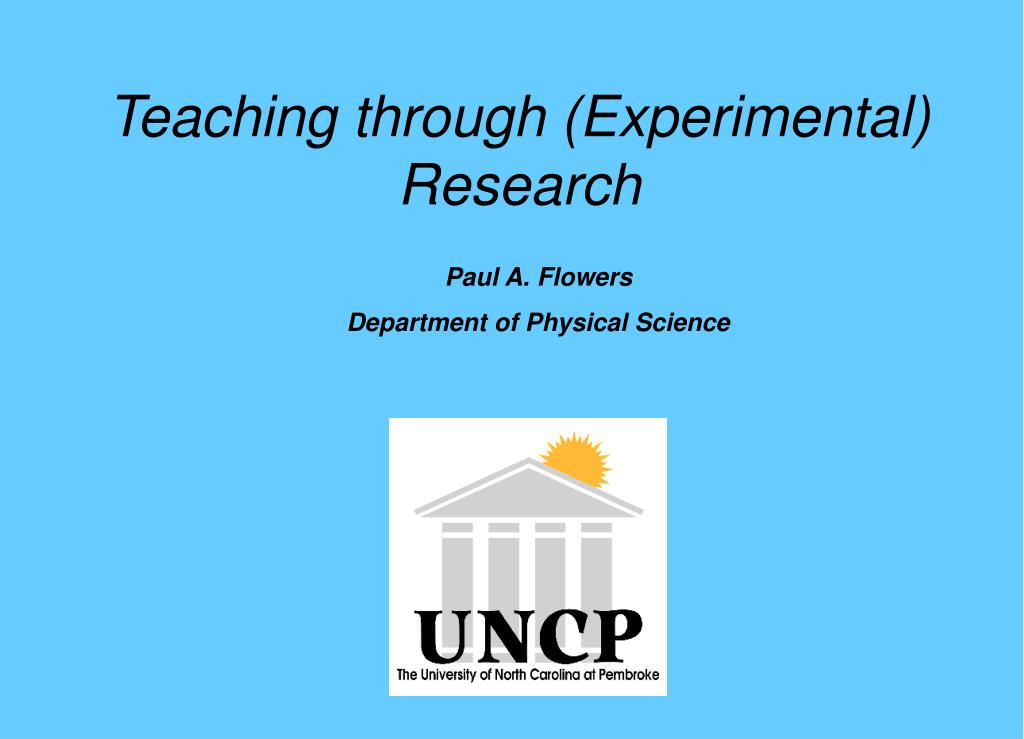 Teaching through (Experimental) Research

Paul A. Flowers

Department of Physical Science

UNCP

The University of North Carolina at Pembroke